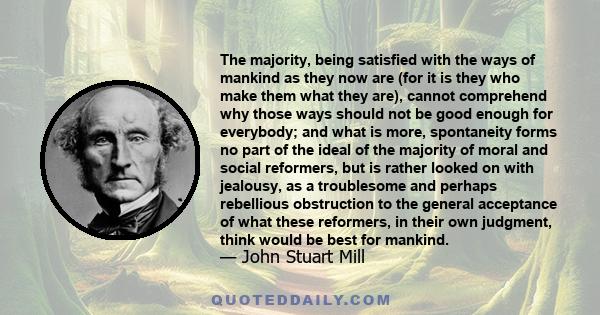 The majority, being satisfied with the ways of mankind as they now are (for it is they who make them what they are), cannot comprehend why those ways should not be good enough for everybody; and what is more, spontaneity forms no part of the ideal of the majority of moral and social reformers, but is rather looked on with jealousy, as a troublesome and perhaps rebellious obstruction to the general acceptance of what these reformers, in their own judgment, think would be best for mankind.
— John Stuart Mill

QUOTEDDAILY.COM